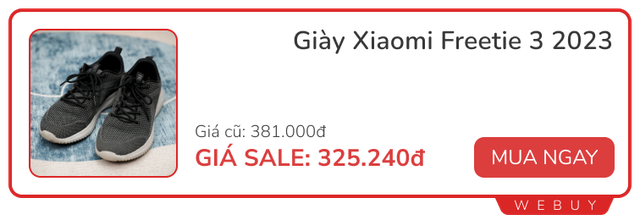 Giày Xiaomi Freetie 3 2023

Giá cũ: 381.000đ

GIÁ SALE: 325.240đ

MUA NGAY

WEBUY